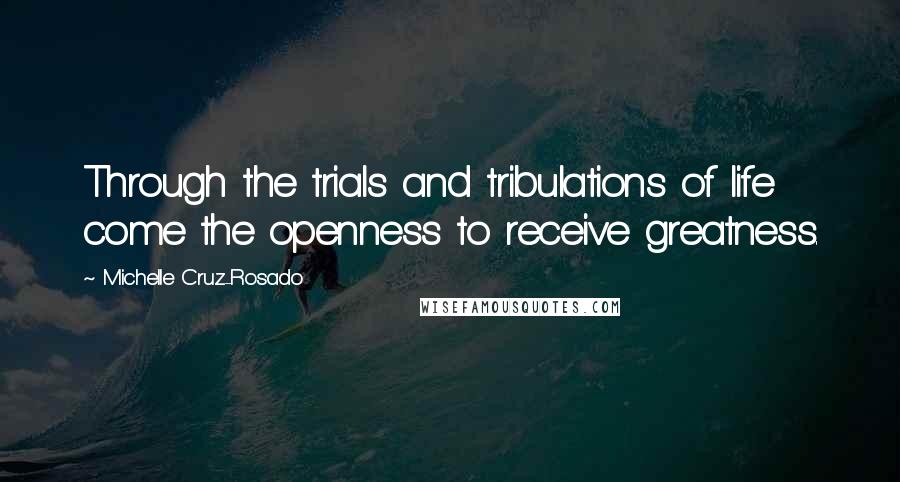 Through the trials and tribulations of life come the openness to receive greatness.

~ Michelle Cruz-Rosado

WISEFAMOUSQUOTES.COM